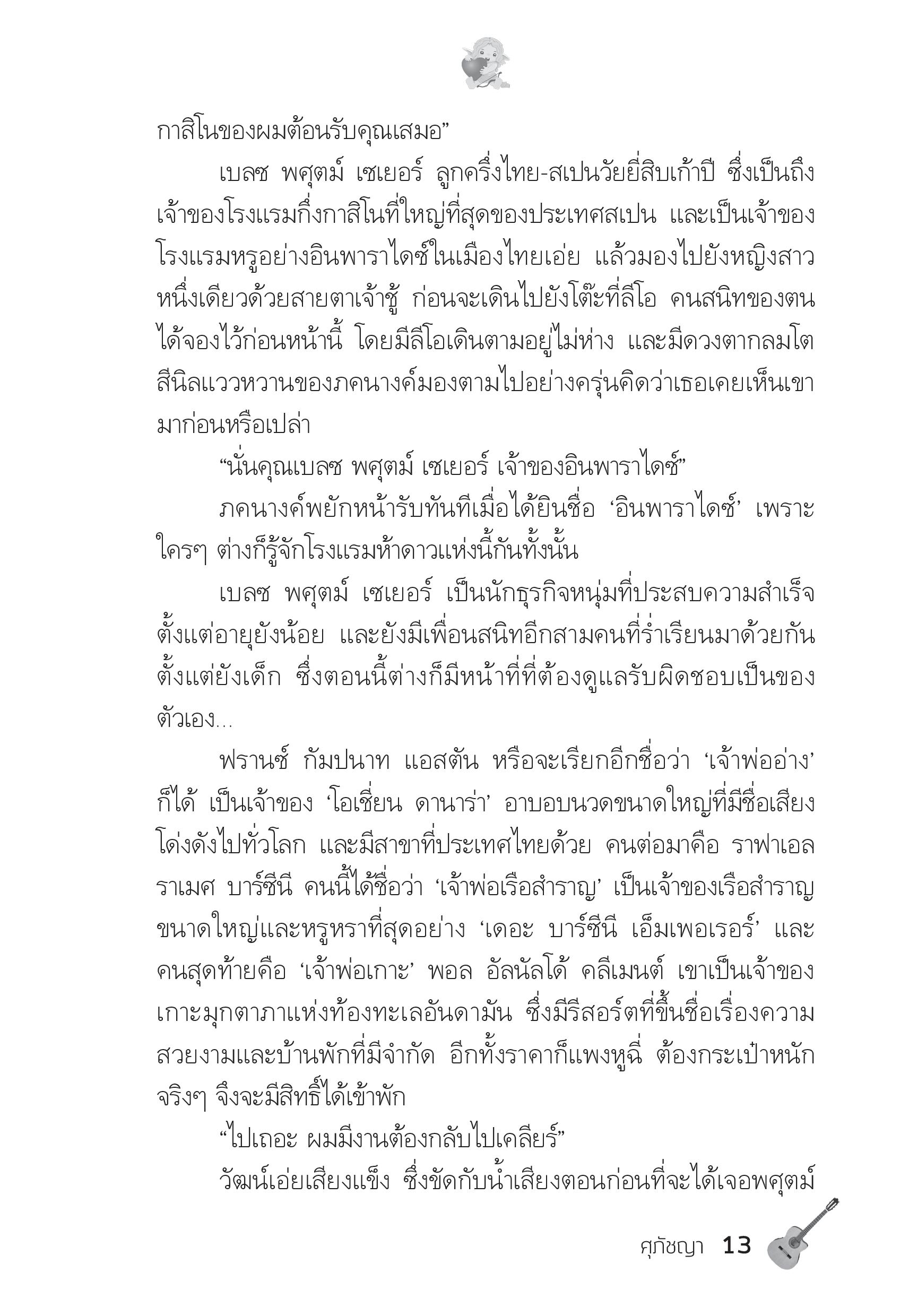 กาสิโนของผมต้อนรับคุณเสมอ”

เบลซ พศุตม์ เซเยอร์ ลูกครึ่งไทย-สเปนวัยยี่สิบเก้าปี ซึ่งเป็นถึงเจ้าของโรงแรมกึ่งกาสิโนที่ใหญ่ที่สุดของประเทศสเปน และเป็นเจ้าของโรงแรมหรูอย่างอินพาราไดซ์ในเมืองไทยเอ่ย แล้วมองไปยังหญิงสาวหนึ่งเดียวด้วยสายตาเจ้าชู้ ก่อนจะเดินไปยังโต๊ะที่ลีโอ คนสนิทของตนได้จองไว้ก่อนหน้านี้ โดยมีลีโอเดินตามอยู่ไม่ห่าง และมีดวงตากลมโตสีนิลแววหวานของภคนางค์มองตามไปอย่างครุ่นคิดว่าเธอเคยเห็นเขามาก่อนหรือเปล่า

“นั่นคุณเบลซ พศุตม์ เซเยอร์ เจ้าของอินพาราไดซ์”

ภคนางค์พยักหน้ารับทันทีเมื่อได้ยินชื่อ ‘อินพาราไดซ์’ เพราะใครๆ ต่างก็รู้จักโรงแรมห้าดาวแห่งนี้กันทั้งนั้น

เบลซ พศุตม์ เซเยอร์ เป็นนักธุรกิจหนุ่มที่ประสบความสำเร็จตั้งแต่อายุยังน้อย และยังมีเพื่อนสนิทอีกสามคนที่ร่ำเรียนมาด้วยกันตั้งแต่ยังเด็ก ซึ่งตอนนี้ต่างก็มีหน้าที่ที่ต้องดูแลรับผิดชอบเป็นของตัวเอง...

ฟรานซ์ กัมปนาท แอสตัน หรือจะเรียกอีกชื่อว่า ‘เจ้าพ่ออ่าง’ ก็ได้ เป็นเจ้าของ ‘โอเชี่ยน ดานาร่า’ อาบอบนวดขนาดใหญ่ที่มีชื่อเสียงโด่งดังไปทั่วโลก และมีสาขาที่ประเทศไทยด้วย คนต่อมาคือ ราฟาเอล ราเมศ บาร์ซีนี คนนี้ได้ชื่อว่า ‘เจ้าพ่อเรือสำราญ’ เป็นเจ้าของเรือสำราญขนาดใหญ่และหรูหราที่สุดอย่าง ‘เดอะ บาร์ซีนี เอ็มเพอเรอร์’ และคนสุดท้ายคือ ‘เจ้าพ่อเกาะ’ พอล อัลนัลโด้ คลีเมนต์ เขาเป็นเจ้าของเกาะมุกตาภาแห่งท้องทะเลอันดามัน ซึ่งมีรีสอร์ตที่ขึ้นชื่อเรื่องความสวยงามและบ้านพักที่มีจำกัด อีกทั้งราคาก็แพงหูฉี่ ต้องกระเป๋าหนักจริงๆ จึงจะมีสิทธิ์ได้เข้าพัก

“ไปเถอะ ผมมีงานต้องกลับไปเคลียร์”

วัฒน์เอ่ยเสียงแข็ง ซึ่งขัดกับน้ำเสียงตอนก่อนที่จะได้เจอพศุตม์

ศุภัชญา 13